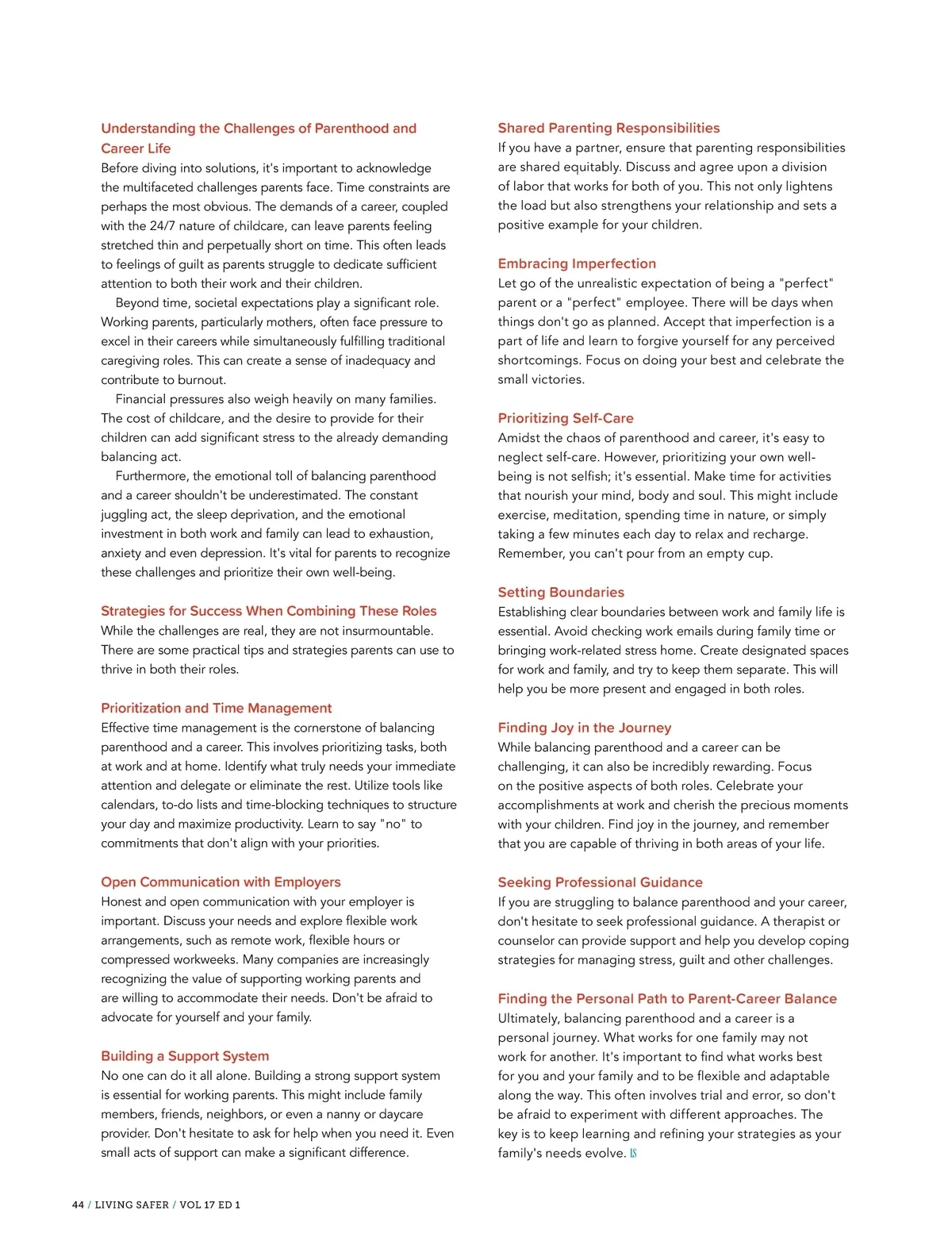 Understanding the Challenges of Parenthood and Career Life
Before diving into solutions, it's important to acknowledge the multifaceted challenges parents face. Time constraints are perhaps the most obvious. The demands of a career, coupled with the 24/7 nature of childcare, can leave parents feeling stretched thin and perpetually short on time. This often leads to feelings of guilt as parents struggle to dedicate sufficient attention to both their work and their children.

Beyond time, societal expectations play a significant role. Working parents, particularly mothers, often face pressure to excel in their careers while simultaneously fulfilling traditional caregiving roles. This can create a sense of inadequacy and contribute to burnout.

Financial pressures also weigh heavily on many families. The cost of childcare, and the desire to provide for their children can add significant stress to the already demanding balancing act.

Furthermore, the emotional toll of balancing parenthood and a career shouldn't be underestimated. The constant juggling act, the sleep deprivation, and the emotional investment in both work and family can lead to exhaustion, anxiety and even depression. It's vital for parents to recognize these challenges and prioritize their own well-being.

Strategies for Success When Combining These Roles
While the challenges are real, they are not insurmountable. There are some practical tips and strategies parents can use to thrive in both their roles.

Prioritization and Time Management
Effective time management is the cornerstone of balancing parenthood and a career. This involves prioritizing tasks, both at work and at home. Identify what truly needs your immediate attention and delegate or eliminate the rest. Utilize tools like calendars, to-do lists and time-blocking techniques to structure your day and maximize productivity. Learn to say "no" to commitments that don't align with your priorities.

Open Communication with Employers
Honest and open communication with your employer is important. Discuss your needs and explore flexible work arrangements, such as remote work, flexible hours or compressed workweeks. Many companies are increasingly recognizing the value of supporting working parents and are willing to accommodate their needs. Don't be afraid to advocate for yourself and your family.

Building a Support System
No one can do it all alone. Building a strong support system is essential for working parents. This might include family members, friends, neighbors, or even a nanny or daycare provider. Don't hesitate to ask for help when you need it. Even small acts of support can make a significant difference.

Shared Parenting Responsibilities
If you have a partner, ensure that parenting responsibilities are shared equitably. Discuss and agree upon a division of labor that works for both of you. This not only lightens the load but also strengthens your relationship and sets a positive example for your children.

Embracing Imperfection
Let go of the unrealistic expectation of being a "perfect" parent or a "perfect" employee. There will be days when things don't go as planned. Accept that imperfection is a part of life and learn to forgive yourself for any perceived shortcomings. Focus on doing your best and celebrate the small victories.

Prioritizing Self-Care
Amidst the chaos of parenthood and career, it's easy to neglect self-care. However, prioritizing your own well-being is not selfish; it's essential. Make time for activities that nourish your mind, body and soul. This might include exercise, meditation, spending time in nature, or simply taking a few minutes each day to relax and recharge. Remember, you can't pour from an empty cup.

Setting Boundaries
Establishing clear boundaries between work and family life is essential. Avoid checking work emails during family time or bringing work-related stress home. Create designated spaces for work and family, and try to keep them separate. This will help you be more present and engaged in both roles.

Finding Joy in the Journey
While balancing parenthood and a career can be challenging, it can also be incredibly rewarding. Focus on the positive aspects of both roles. Celebrate your accomplishments at work and cherish the precious moments with your children. Find joy in the journey, and remember that you are capable of thriving in both areas of your life.

Seeking Professional Guidance
If you are struggling to balance parenthood and your career, don't hesitate to seek professional guidance. A therapist or counselor can provide support and help you develop coping strategies for managing stress, guilt and other challenges.

Finding the Personal Path to Parent-Career Balance
Ultimately, balancing parenthood and a career is a personal journey. What works for one family may not work for another. It's important to find what works best for you and your family and to be flexible and adaptable along the way. This often involves trial and error, so don't be afraid to experiment with different approaches. The key is to keep learning and refining your strategies as your family's needs evolve. LS

44 / LIVING SAFER / VOL 17 ED 1